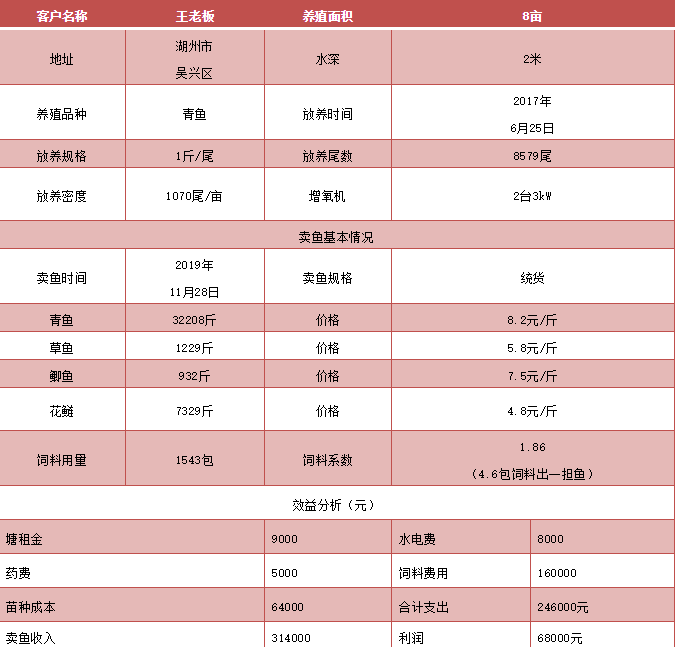 | 客户名称 | 王老板 | 养殖面积 | 8亩 |
|---|---|---|---|
| 地址 | 湖州市 吴兴区 | 水深 | 2米 |
| 养殖品种 | 青鱼 | 放养时间 | 2017年 6月25日 |
| 放养规格 | 1斤/尾 | 放养尾数 | 8579尾 |
| 放养密度 | 1070尾/亩 | 增氧机 | 2台3kW |
| 卖鱼基本情况 | | | |
| 卖鱼时间 | 2019年 11月28日 | 卖鱼规格 | 统货 |
| 青鱼 | 32208斤 | 价格 | 8.2元/斤 |
| 草鱼 | 1229斤 | 价格 | 5.8元/斤 |
| 鲫鱼 | 932斤 | 价格 | 7.5元/斤 |
| 花鲢 | 7329斤 | 价格 | 4.8元/斤 |
| 饲料用量 | 1543包 | 饲料系数 | 1.86 （4.6包饲料出一担鱼） |

效益分析（元）

| 塘租金 | 9000 | 水电费 | 8000 |
|---|---|---|---|
| 药费 | 5000 | 饲料费用 | 160000 |
| 苗种成本 | 64000 | 合计支出 | 246000元 |
| 卖鱼收入 | 314000 | 利润 | 68000元 |